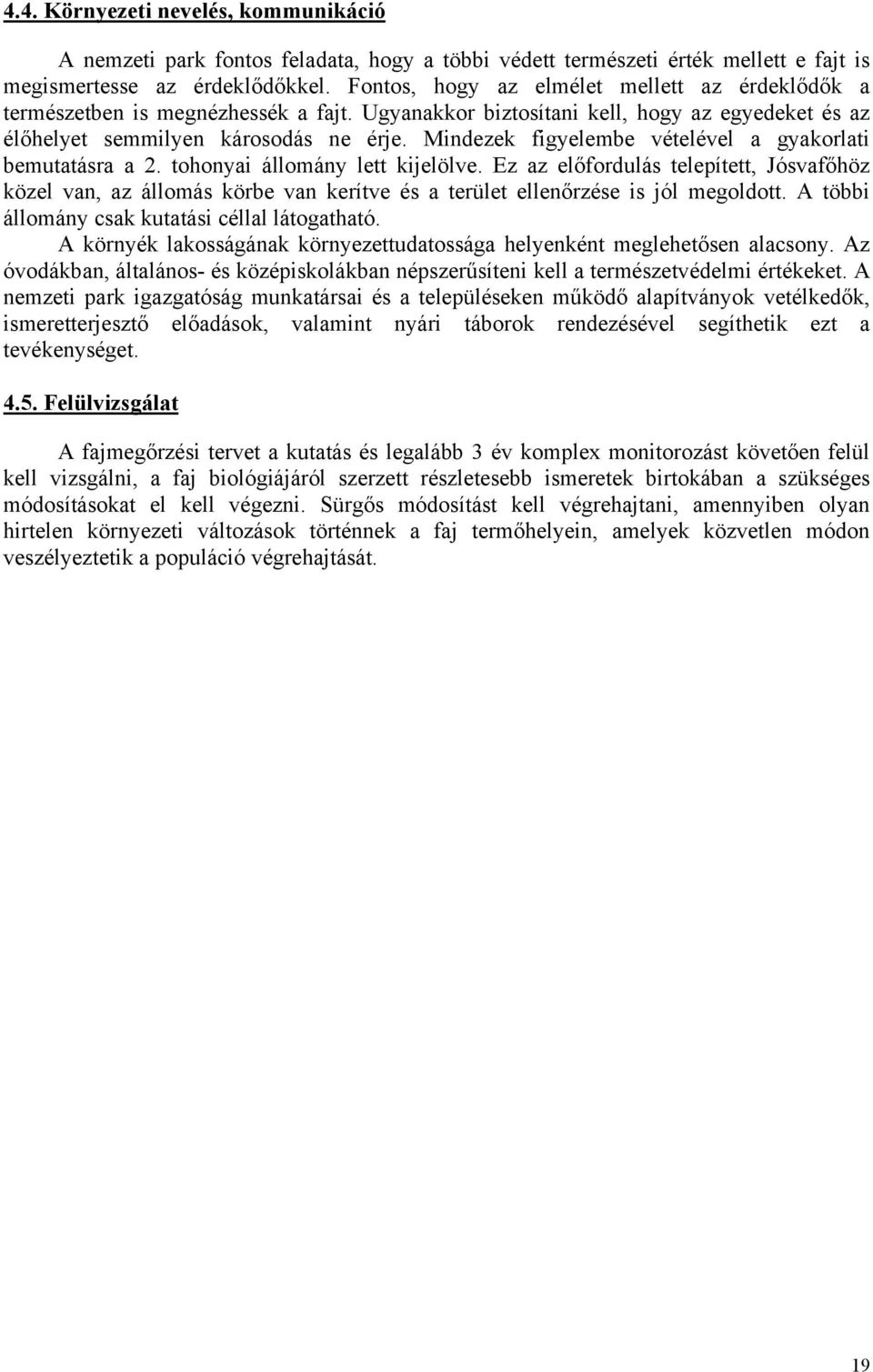 4.4. Környezeti nevelés, kommunikáció

A nemzeti park fontos feladata, hogy a többi védett természeti érték mellett e fajt is megismertesse az érdeklődőkkel. Fontos, hogy az elmélet mellett az érdeklődők a természetben is megnézhessék a fajt. Ugyanakkor biztosítani kell, hogy az egyedeket és az élőhelyet semmilyen károsodás ne érje. Mindezek figyelembe vételével a gyakorlati bemutatásra a 2. tohonyai állomány lett kijelölve. Ez az előfordulás telepített, Jósvafőhöz közel van, az állomás körbe van kerítve és a terület ellenőrzése is jól megoldott. A többi állomány csak kutatási céllal látogatható.

A környék lakosságának környezettudatossága helyenként meglehetősen alacsony. Az óvodákban, általános- és középiskolákban népszerűsíteni kell a természetvédelmi értékeket. A nemzeti park igazgatóság munkatársai és a településeken működő alapítványok vetélkedők, ismeretterjesztő előadások, valamint nyári táborok rendezésével segíthetik ezt a tevékenységet.

4.5. Felülvizsgálat

A fajmegőrzési tervet a kutatás és legalább 3 év komplex monitorozást követően felül kell vizsgálni, a faj biológiájáról szerzett részletesebb ismeretek birtokában a szükséges módosításokat el kell végezni. Sürgős módosítást kell végrehajtani, amennyiben olyan hirtelen környezeti változások történnek a faj termőhelyein, amelyek közvetlen módon veszélyeztetik a populáció végrehajtását.

19